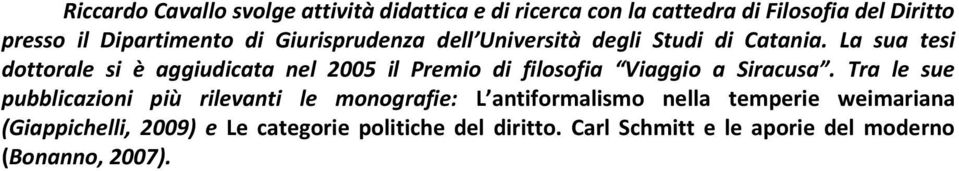 Riccardo Cavallo svolge attività didattica e di ricerca con la cattedra di Filosofia del Diritto presso il Dipartimento di Giurisprudenza dell'Università degli Studi di Catania. La sua tesi dottorale si è aggiudicata nel 2005 il Premio di filosofia "Viaggio a Siracusa". Tra le sue pubblicazioni più rilevanti le monografie: L'antiformalismo nella temperie weimariana (Giappichelli, 2009) e Le categorie politiche del diritto. Carl Schmitt e le aporie del moderno (Bonanno, 2007).